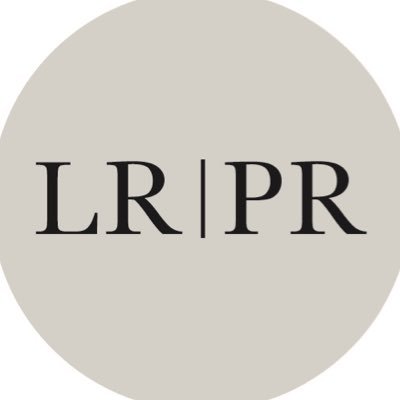 LR|PR